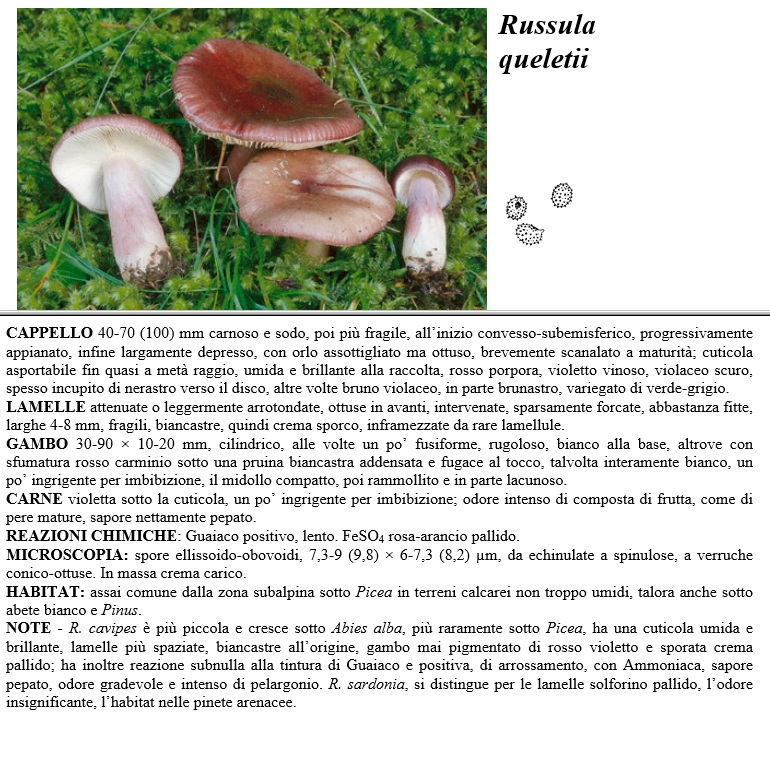 Russula queletii

CAPPELLO 40-70 (100) mm carnoso e sodo, poi più fragile, all'inizio convesso-subemisferico, progressivamente appianato, infine largamente depresso, con orlo assottigliato ma ottuso, brevemente scanalato a maturità; cuticola asportabile fin quasi a metà raggio, umida e brillante alla raccolta, rosso porpora, violetto vinoso, violaceo scuro, spesso incupito di nerastro verso il disco, altre volte bruno violaceo, in parte brunastro, variegato di verde-grigio.
LAMELLE attenuate o leggermente arrotondate, ottuse in avanti, intervenate, sparsamente forcate, abbastanza fitte, larghe 4-8 mm, fragili, biancastre, quindi crema sporco, inframezzate da rare lamellule.
GAMBO 30-90 × 10-20 mm, cilindrico, alle volte un po' fusiforme, rugoloso, bianco alla base, altrove con sfumatura rosso carminio sotto una pruina biancastra addensata e fugace al tocco, talvolta interamente bianco, un po' ingrigente per imbibizione, il midollo compatto, poi rammollito e in parte lacunoso.
CARNE violetta sotto la cuticola, un po' ingrigente per imbibizione; odore intenso di composta di frutta, come di pere mature, sapore nettamente pepato.
REAZIONI CHIMICHE: Guaiaco positivo, lento. $FeSO_4$ rosa-arancio pallido.
MICROSCOPIA: spore ellissoido-obovoidi, 7,3-9 (9,8) × 6-7,3 (8,2) µm, da echinulate a spinulose, a verruche conico-ottuse. In massa crema carico.
HABITAT: assai comune dalla zona subalpina sotto Picea in terreni calcarei non troppo umidi, talora anche sotto abete bianco e Pinus.
NOTE - R. cavipes è più piccola e cresce sotto Abies alba, più raramente sotto Picea, ha una cuticola umida e brillante, lamelle più spaziate, biancastre all'origine, gambo mai pigmentato di rosso violetto e sporata crema pallido; ha inoltre reazione subnulla alla tintura di Guaiaco e positiva, di arrossamento, con Ammoniaca, sapore pepato, odore gradevole e intenso di pelargonio. R. sardonia, si distingue per le lamelle solforino pallido, l'odore insignificante, l'habitat nelle pinete arenacee.